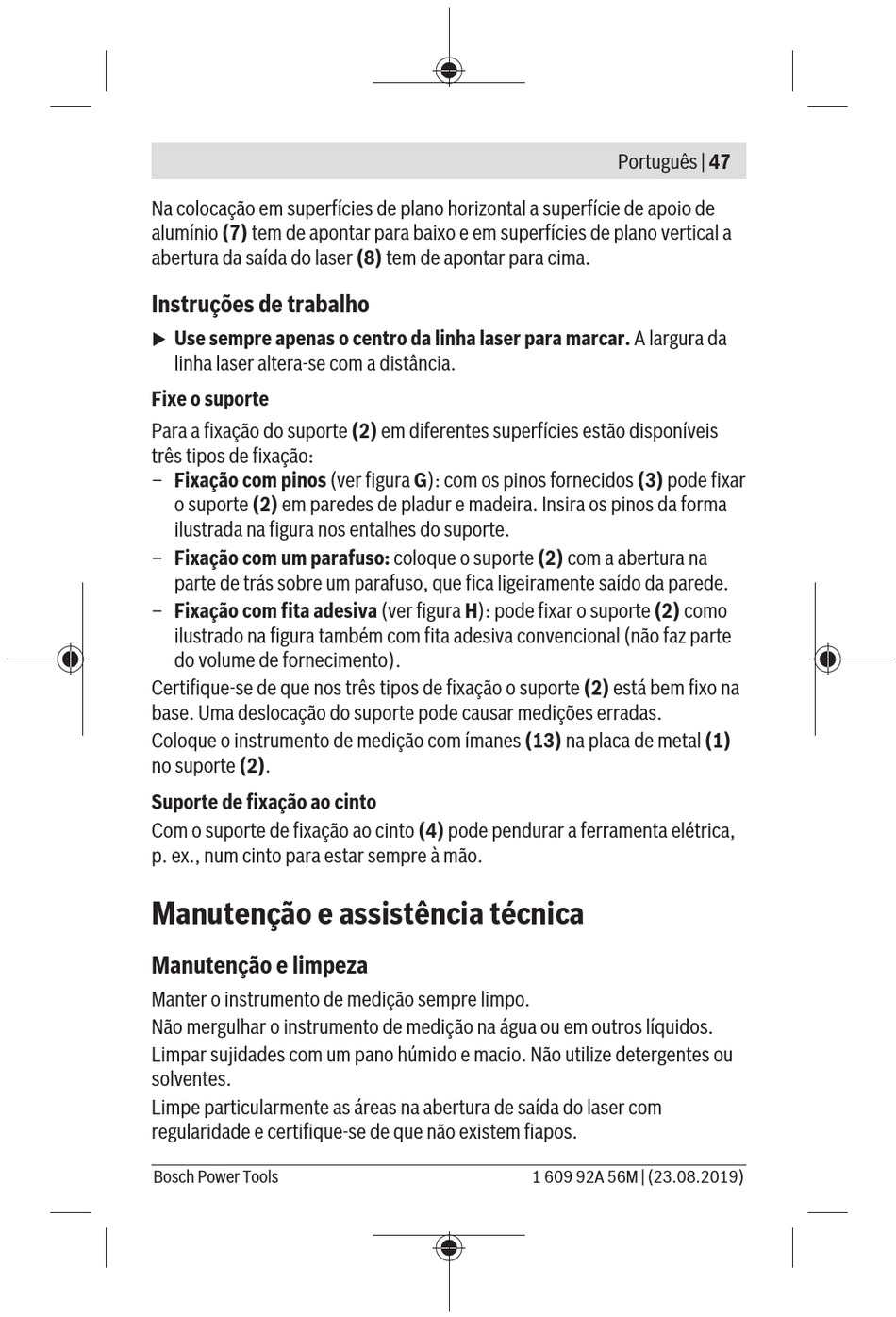 Português | 47

Na colocação em superfícies de plano horizontal a superfície de apoio de alumínio (7) tem de apontar para baixo e em superfícies de plano vertical a abertura da saída do laser (8) tem de apontar para cima.

Instruções de trabalho

▶ Use sempre apenas o centro da linha laser para marcar. A largura da linha laser altera-se com a distância.

Fixe o suporte

Para a fixação do suporte (2) em diferentes superfícies estão disponíveis três tipos de fixação:
– Fixação com pinos (ver figura G): com os pinos fornecidos (3) pode fixar o suporte (2) em paredes de pladur e madeira. Insira os pinos da forma ilustrada na figura nos entalhes do suporte.
– Fixação com um parafuso: coloque o suporte (2) com a abertura na parte de trás sobre um parafuso, que fica ligeiramente saído da parede.
– Fixação com fita adesiva (ver figura H): pode fixar o suporte (2) como ilustrado na figura também com fita adesiva convencional (não faz parte do volume de fornecimento).
Certifique-se de que nos três tipos de fixação o suporte (2) está bem fixo na base. Uma deslocação do suporte pode causar medições erradas.
Coloque o instrumento de medição com ímanes (13) na placa de metal (1) no suporte (2).

Suporte de fixação ao cinto

Com o suporte de fixação ao cinto (4) pode pendurar a ferramenta elétrica, p. ex., num cinto para estar sempre à mão.

Manutenção e assistência técnica

Manutenção e limpeza

Manter o instrumento de medição sempre limpo.
Não mergulhar o instrumento de medição na água ou em outros líquidos.
Limpar sujidades com um pano húmido e macio. Não utilize detergentes ou solventes.
Limpe particularmente as áreas na abertura de saída do laser com regularidade e certifique-se de que não existem fiapos.

Bosch Power Tools 1 609 92A 56M | (23.08.2019)